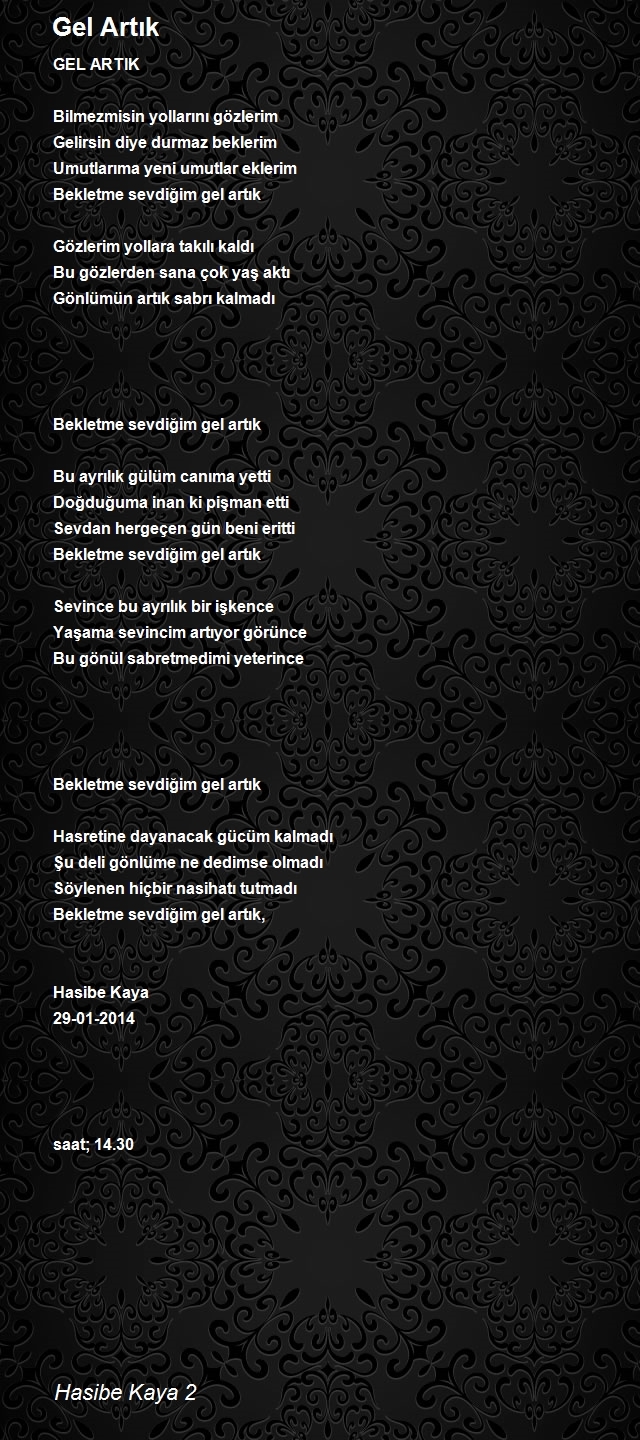 Gel Artık

GEL ARTIK

Bilmezmisin yollarını gözlerim
Gelirsin diye durmaz beklerim
Umutlarıma yeni umutlar eklerim
Bekletme sevdiğim gel artık

Gözlerim yollara takılı kaldı
Bu gözlerden sana çok yaş aktı
Gönlümün artık sabrı kalmadı

Bekletme sevdiğim gel artık

Bu ayrılık gülüm canıma yetti
Doğduğuma inan ki pişman etti
Sevdan hergeçen gün beni eritti
Bekletme sevdiğim gel artık

Sevince bu ayrılık bir işkence
Yaşama sevincim artıyor görünce
Bu gönül sabretmedimi yeterince

Bekletme sevdiğim gel artık

Hasretine dayanacak gücüm kalmadı
Şu deli gönlüme ne dedimse olmadı
Söylenen hiçbir nasihatı tutmadı
Bekletme sevdiğim gel artık,

Hasibe Kaya
29-01-2014

saat; 14.30

Hasibe Kaya 2